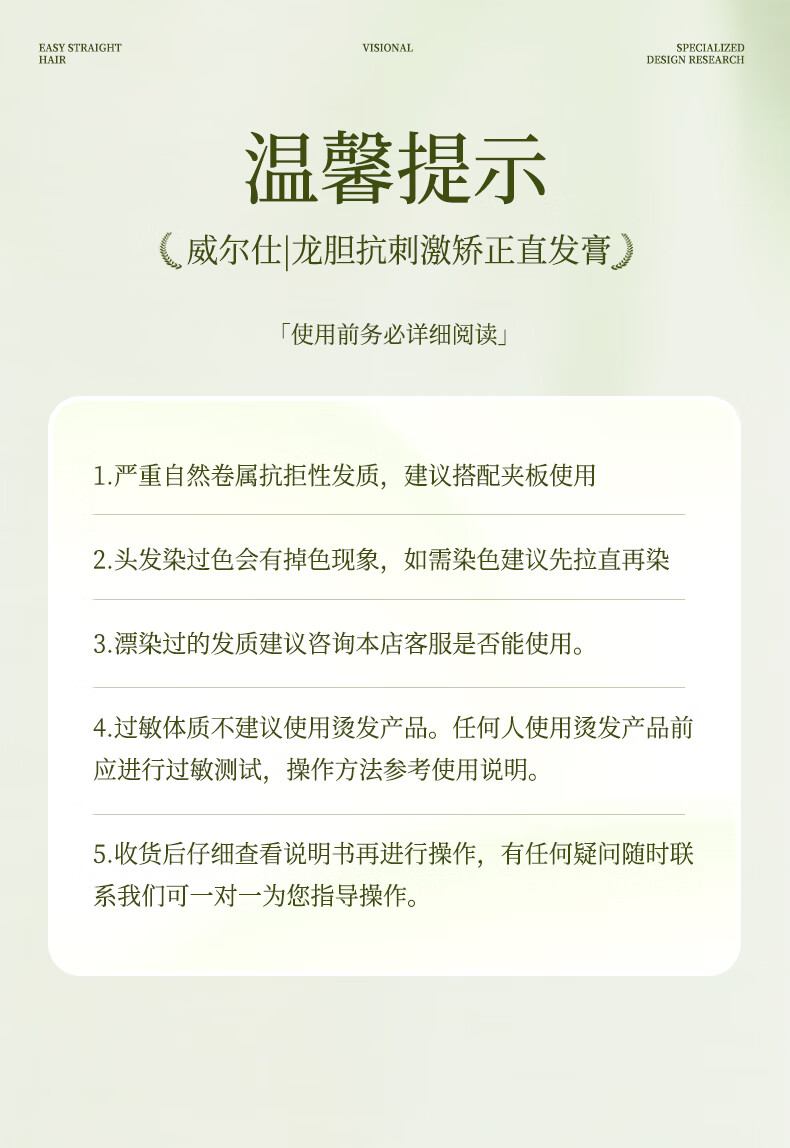 EASY STRAIGHT HAIR

VISIONAL

SPECIALIZED DESIGN RESEARCH

温馨提示

威尔仕|龙胆抗刺激矫正直发膏

「使用前务必详细阅读」

1.严重自然卷属抗拒性发质，建议搭配夹板使用

2.头发染过色会有掉色现象，如需染色建议先拉直再染

3.漂染过的发质建议咨询本店客服是否能使用。

4.过敏体质不建议使用烫发产品。任何人使用烫发产品前应进行过敏测试，操作方法参考使用说明。

5.收货后仔细查看说明书再进行操作，有任何疑问随时联系我们可一对一为您指导操作。